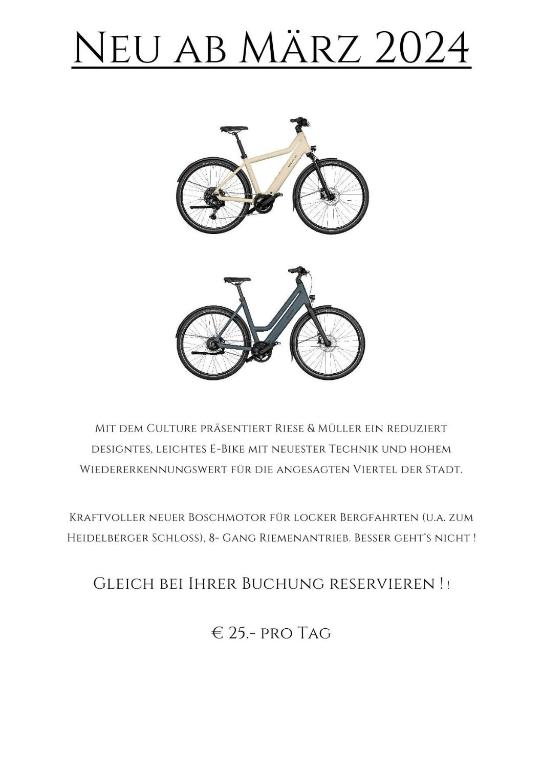 Neu ab März 2024

Mit dem Culture präsentiert Riese & Müller ein reduziert designtes, leichtes E-Bike mit neuester Technik und hohem Wiedererkennungswert für die angesagten Viertel der Stadt.

Kraftvoller neuer Boschmotor für locker Bergfahrten (u.a. zum Heidelberger Schloss), 8- Gang Riemenantrieb. Besser geht's nicht !

Gleich bei Ihrer Buchung reservieren ! !

€ 25.- pro Tag